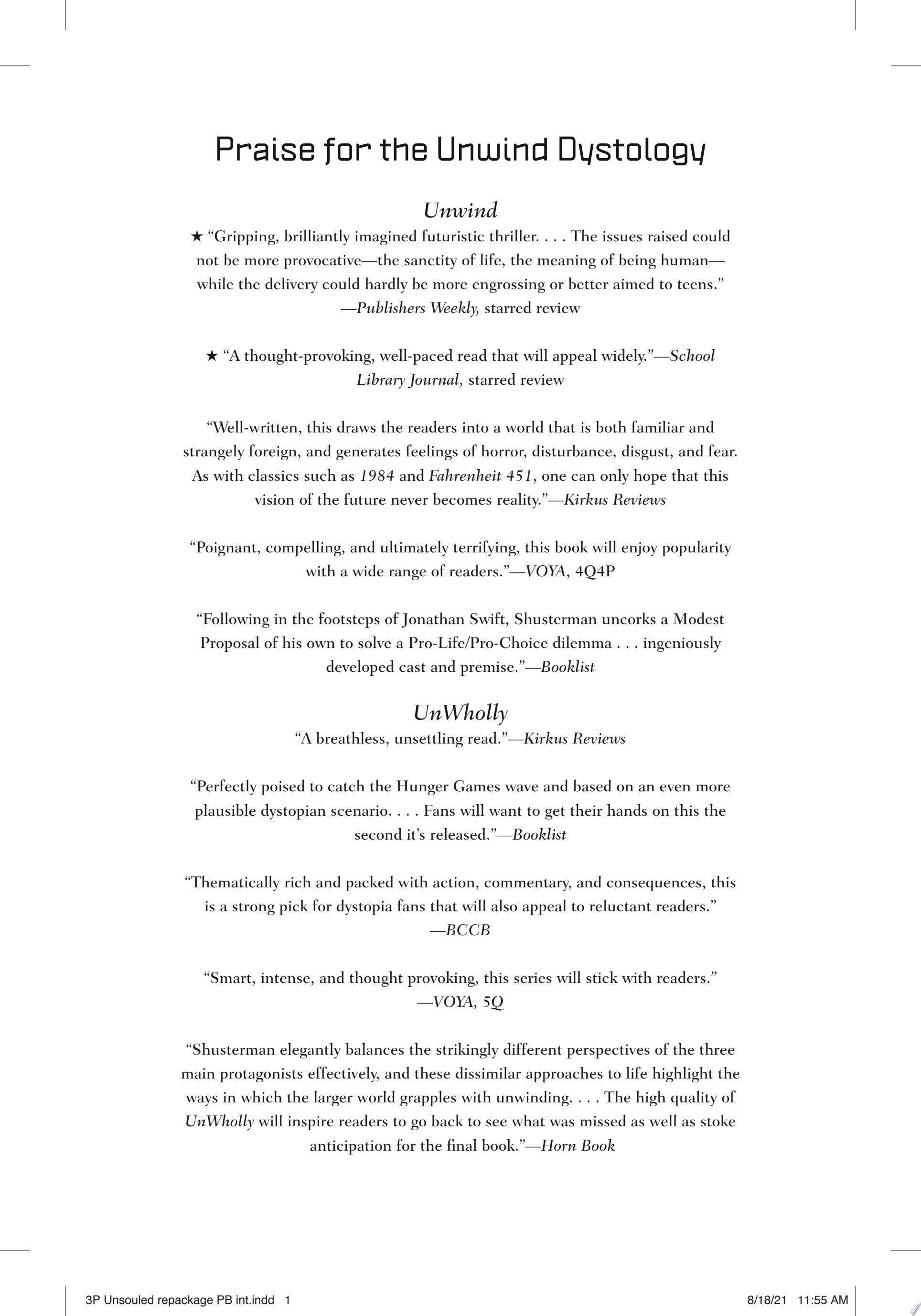 Praise for the Unwind Dystology

Unwind

★ "Gripping, brilliantly imagined futuristic thriller. . . . The issues raised could not be more provocative—the sanctity of life, the meaning of being human—while the delivery could hardly be more engrossing or better aimed to teens." —Publishers Weekly, starred review

★ "A thought-provoking, well-paced read that will appeal widely."—School Library Journal, starred review

"Well-written, this draws the readers into a world that is both familiar and strangely foreign, and generates feelings of horror, disturbance, disgust, and fear. As with classics such as 1984 and Fahrenheit 451, one can only hope that this vision of the future never becomes reality."—Kirkus Reviews

"Poignant, compelling, and ultimately terrifying, this book will enjoy popularity with a wide range of readers."—VOYA, 4Q4P

"Following in the footsteps of Jonathan Swift, Shusterman uncorks a Modest Proposal of his own to solve a Pro-Life/Pro-Choice dilemma . . . ingeniously developed cast and premise."—Booklist

UnWholly

"A breathless, unsettling read."—Kirkus Reviews

"Perfectly poised to catch the Hunger Games wave and based on an even more plausible dystopian scenario. . . . Fans will want to get their hands on this the second it's released."—Booklist

"Thematically rich and packed with action, commentary, and consequences, this is a strong pick for dystopia fans that will also appeal to reluctant readers." —BCCB

"Smart, intense, and thought provoking, this series will stick with readers." —VOYA, 5Q

"Shusterman elegantly balances the strikingly different perspectives of the three main protagonists effectively, and these dissimilar approaches to life highlight the ways in which the larger world grapples with unwinding. . . . The high quality of UnWholly will inspire readers to go back to see what was missed as well as stoke anticipation for the final book."—Horn Book

3P Unsouled repackage PB int.indd 1 8/18/21 11:55 AM